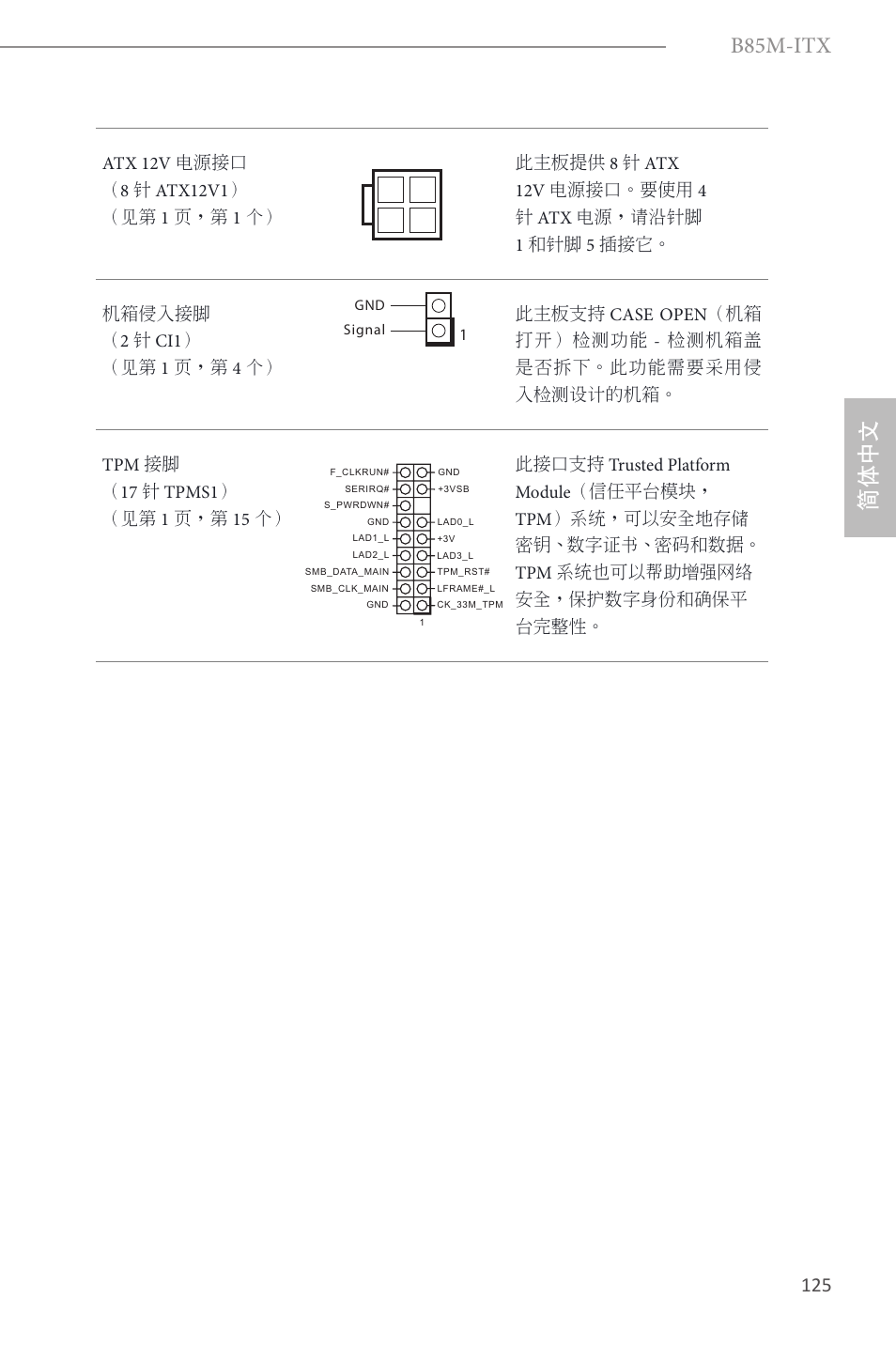 B85M-ITX

ATX 12V 电源接口
（8 针 ATX12V1）
（见第 1 页，第 1 个）

此主板提供 8 针 ATX 12V 电源接口。要使用 4 针 ATX 电源，请沿针脚 1 和针脚 5 插接它。

机箱侵入接脚
（2 针 CI1）
（见第 1 页，第 4 个）

GND
Signal
1

此主板支持 CASE OPEN（机箱打开）检测功能 - 检测机箱盖是否拆下。此功能需要采用侵入检测设计的机箱。

TPM 接脚
（17 针 TPMS1）
（见第 1 页，第 15 个）

F_CLKRUN#
SERIRQ#
S_PWRDWN#
GND
LAD1_L
LAD2_L
SMB_DATA_MAIN
SMB_CLK_MAIN
GND
GND
+3VSB
LAD0_L
+3V
LAD3_L
TPM_RST#
LFRAME#_L
CK_33M_TPM
1

此接口支持 Trusted Platform Module（信任平台模块，TPM）系统，可以安全地存储密钥、数字证书、密码和数据。TPM 系统也可以帮助增强网络安全，保护数字身份和确保平台完整性。

简体中文

125